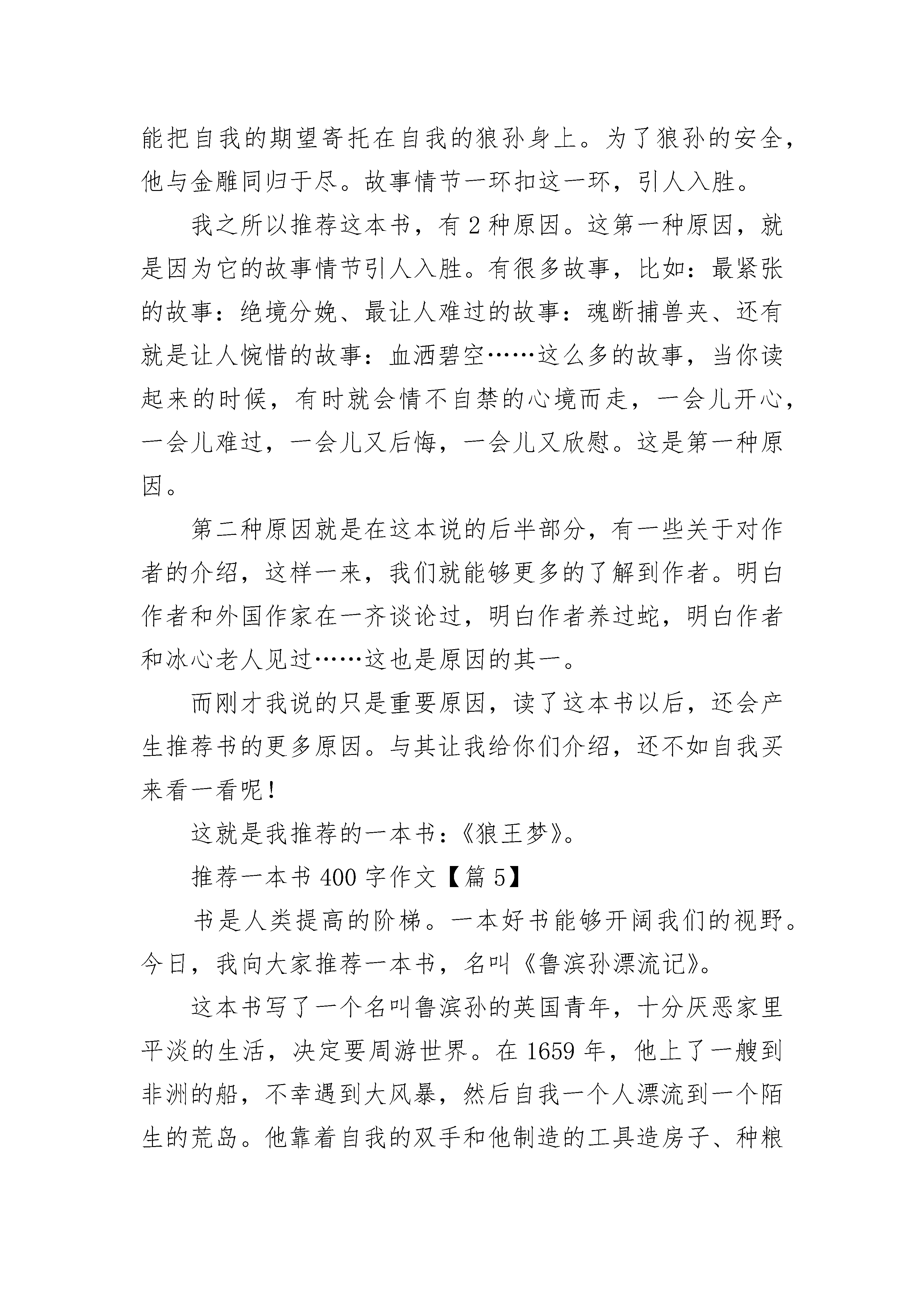 能把自我的期望寄托在自我的狼孙身上。为了狼孙的安全，他与金雕同归于尽。故事情节一环扣这一环，引人入胜。

我之所以推荐这本书，有 2 种原因。这第一种原因，就是因为它的故事情节引人入胜。有很多故事，比如：最紧张的故事：绝境分娩、最让人难过的故事：魂断捕兽夹、还有就是让人惋惜的故事：血洒碧空……这么多的故事，当你读起来的时候，有时就会情不自禁的心境而走，一会儿开心，一会儿难过，一会儿又后悔，一会儿又欣慰。这是第一种原因。

第二种原因就是在这本说的后半部分，有一些关于对作者的介绍，这样一来，我们就能够更多的了解到作者。明白作者和外国作家在一齐谈论过，明白作者养过蛇，明白作者和冰心老人见过……这也是原因的其一。

而刚才我说的只是重要原因，读了这本书以后，还会产生推荐书的更多原因。与其让我给你们介绍，还不如自我买来看一看呢！

这就是我推荐的一本书：《狼王梦》。

推荐一本书 400 字作文【篇 5】

书是人类提高的阶梯。一本好书能够开阔我们的视野。今日，我向大家推荐一本书，名叫《鲁滨孙漂流记》。

这本书写了一个名叫鲁滨孙的英国青年，十分厌恶家里平淡的生活，决定要周游世界。在 1659 年，他上了一艘到非洲的船，不幸遇到大风暴，然后自我一个人漂流到一个陌生的荒岛。他靠着自我的双手和他制造的工具造房子、种粮